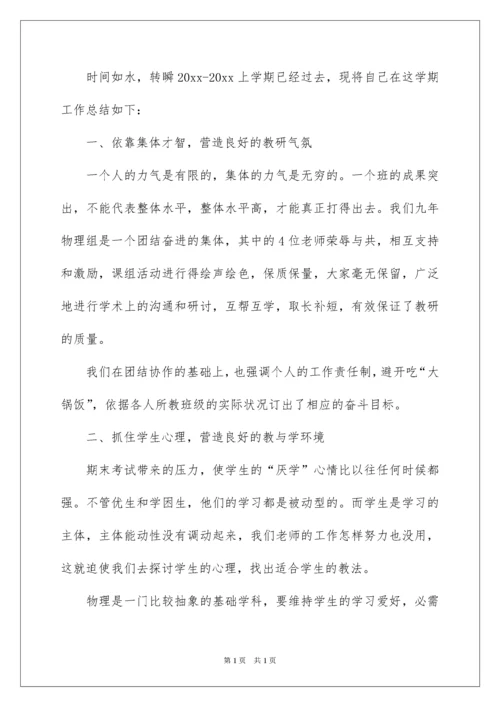 时间如水，转瞬20xx-20xx上学期已经过去，现将自己在这学期工作总结如下：

一、依靠集体才智，营造良好的教研气氛

一个人的力气是有限的，集体的力气是无穷的。一个班的成果突出，不能代表整体水平，整体水平高，才能真正打得出去。我们九年物理组是一个团结奋进的集体，其中的4位老师荣辱与共，相互支持和激励，课组活动进行得绘声绘色，保质保量，大家毫无保留，广泛地进行学术上的沟通和研讨，互帮互学，取长补短，有效保证了教研的质量。

我们在团结协作的基础上，也强调个人的工作责任制，避开吃“大锅饭”，依据各人所教班级的实际状况订出了相应的奋斗目标。

二、抓住学生心理，营造良好的教与学环境

期末考试带来的压力，使学生的“厌学”心情比以往任何时候都强。不管优生和学困生，他们的学习都是被动型的。而学生是学习的主体，主体能动性没有调动起来，我们老师的工作怎样努力也没用，这就迫使我们去探讨学生的心理，找出适合学生的教法。

物理是一门比较抽象的基础学科，要维持学生的学习爱好，必需

第1页 共1页